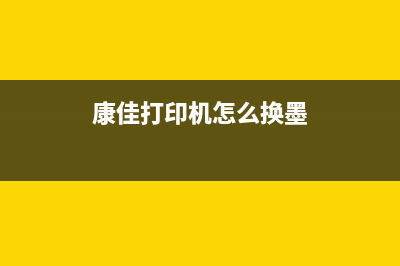 康佳打印机怎么换墨